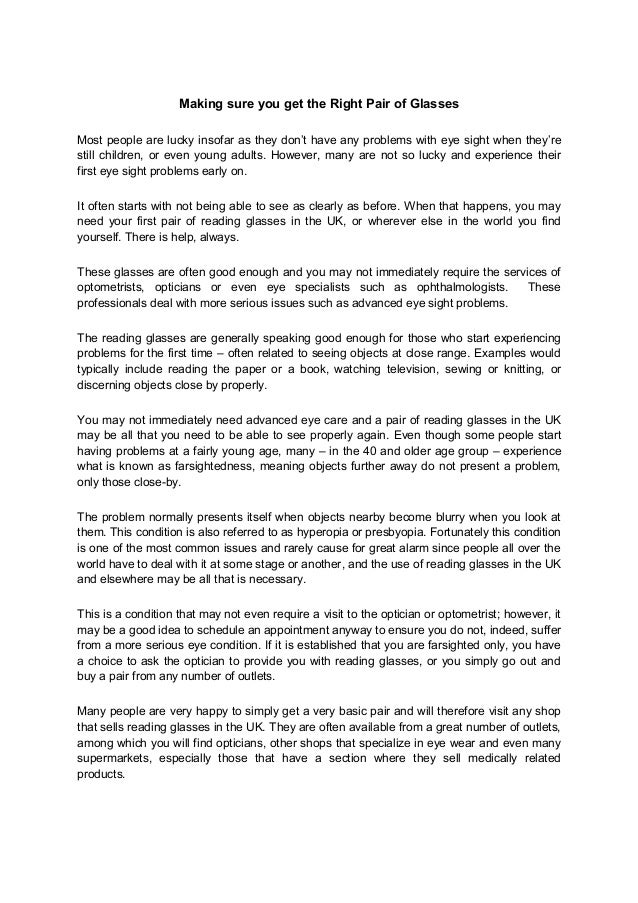 Making sure you get the Right Pair of Glasses

Most people are lucky insofar as they don't have any problems with eye sight when they're still children, or even young adults. However, many are not so lucky and experience their first eye sight problems early on.

It often starts with not being able to see as clearly as before. When that happens, you may need your first pair of reading glasses in the UK, or wherever else in the world you find yourself. There is help, always.

These glasses are often good enough and you may not immediately require the services of optometrists, opticians or even eye specialists such as ophthalmologists. These professionals deal with more serious issues such as advanced eye sight problems.

The reading glasses are generally speaking good enough for those who start experiencing problems for the first time – often related to seeing objects at close range. Examples would typically include reading the paper or a book, watching television, sewing or knitting, or discerning objects close by properly.

You may not immediately need advanced eye care and a pair of reading glasses in the UK may be all that you need to be able to see properly again. Even though some people start having problems at a fairly young age, many – in the 40 and older age group – experience what is known as farsightedness, meaning objects further away do not present a problem, only those close-by.

The problem normally presents itself when objects nearby become blurry when you look at them. This condition is also referred to as hyperopia or presbyopia. Fortunately this condition is one of the most common issues and rarely cause for great alarm since people all over the world have to deal with it at some stage or another, and the use of reading glasses in the UK and elsewhere may be all that is necessary.

This is a condition that may not even require a visit to the optician or optometrist; however, it may be a good idea to schedule an appointment anyway to ensure you do not, indeed, suffer from a more serious eye condition. If it is established that you are farsighted only, you have a choice to ask the optician to provide you with reading glasses, or you simply go out and buy a pair from any number of outlets.

Many people are very happy to simply get a very basic pair and will therefore visit any shop that sells reading glasses in the UK. They are often available from a great number of outlets, among which you will find opticians, other shops that specialize in eye wear and even many supermarkets, especially those that have a section where they sell medically related products.